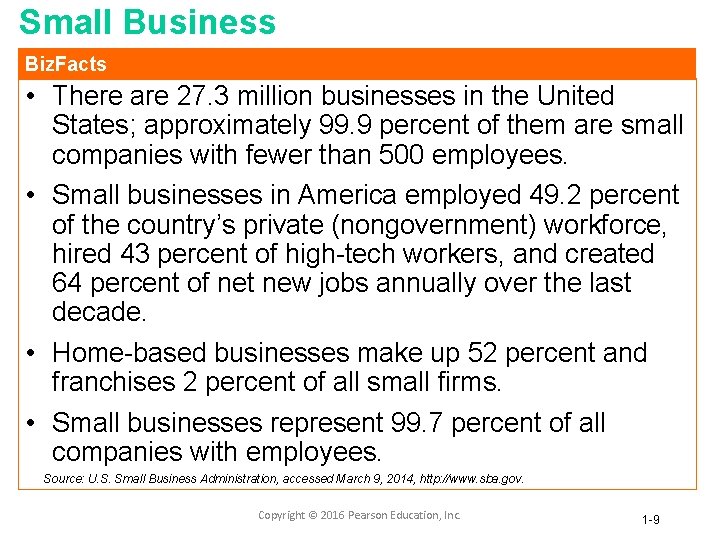 Small Business

BizFacts

• There are 27.3 million businesses in the United States; approximately 99.9 percent of them are small companies with fewer than 500 employees.

• Small businesses in America employed 49.2 percent of the country's private (nongovernment) workforce, hired 43 percent of high-tech workers, and created 64 percent of net new jobs annually over the last decade.

• Home-based businesses make up 52 percent and franchises 2 percent of all small firms.

• Small businesses represent 99.7 percent of all companies with employees.

Source: U.S. Small Business Administration, accessed March 9, 2014, http://www.sba.gov.

Copyright © 2016 Pearson Education, Inc.

1-9